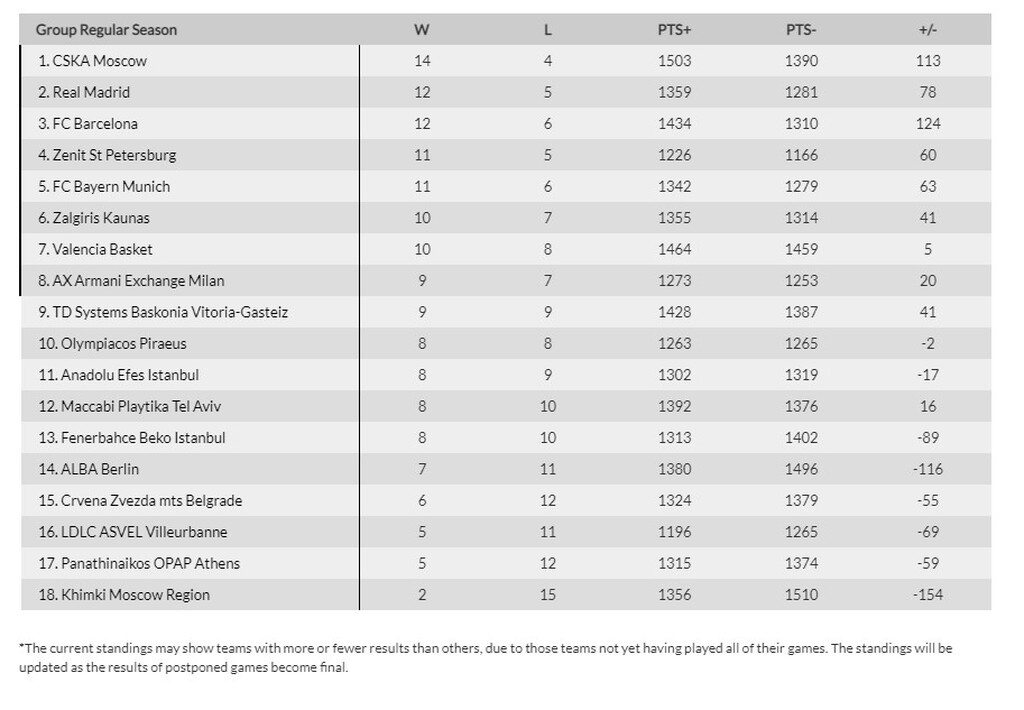 | Group Regular Season | W | L | PTS+ | PTS- | +/- |
|---|---|---|---|---|---|
| 1. CSKA Moscow | 14 | 4 | 1503 | 1390 | 113 |
| 2. Real Madrid | 12 | 5 | 1359 | 1281 | 78 |
| 3. FC Barcelona | 12 | 6 | 1434 | 1310 | 124 |
| 4. Zenit St Petersburg | 11 | 5 | 1226 | 1166 | 60 |
| 5. FC Bayern Munich | 11 | 6 | 1342 | 1279 | 63 |
| 6. Zalgiris Kaunas | 10 | 7 | 1355 | 1314 | 41 |
| 7. Valencia Basket | 10 | 8 | 1464 | 1459 | 5 |
| 8. AX Armani Exchange Milan | 9 | 7 | 1273 | 1253 | 20 |
| 9. TD Systems Baskonia Vitoria-Gasteiz | 9 | 9 | 1428 | 1387 | 41 |
| 10. Olympiacos Piraeus | 8 | 8 | 1263 | 1265 | -2 |
| 11. Anadolu Efes Istanbul | 8 | 9 | 1302 | 1319 | -17 |
| 12. Maccabi Playtika Tel Aviv | 8 | 10 | 1392 | 1376 | 16 |
| 13. Fenerbahce Beko Istanbul | 8 | 10 | 1313 | 1402 | -89 |
| 14. ALBA Berlin | 7 | 11 | 1380 | 1496 | -116 |
| 15. Crvena Zvezda mts Belgrade | 6 | 12 | 1324 | 1379 | -55 |
| 16. LDLC ASVEL Villeurbanne | 5 | 11 | 1196 | 1265 | -69 |
| 17. Panathinaikos OPAP Athens | 5 | 12 | 1315 | 1374 | -59 |
| 18. Khimki Moscow Region | 2 | 15 | 1356 | 1510 | -154 |

*The current standings may show teams with more or fewer results than others, due to those teams not yet having played all of their games. The standings will be updated as the results of postponed games become final.